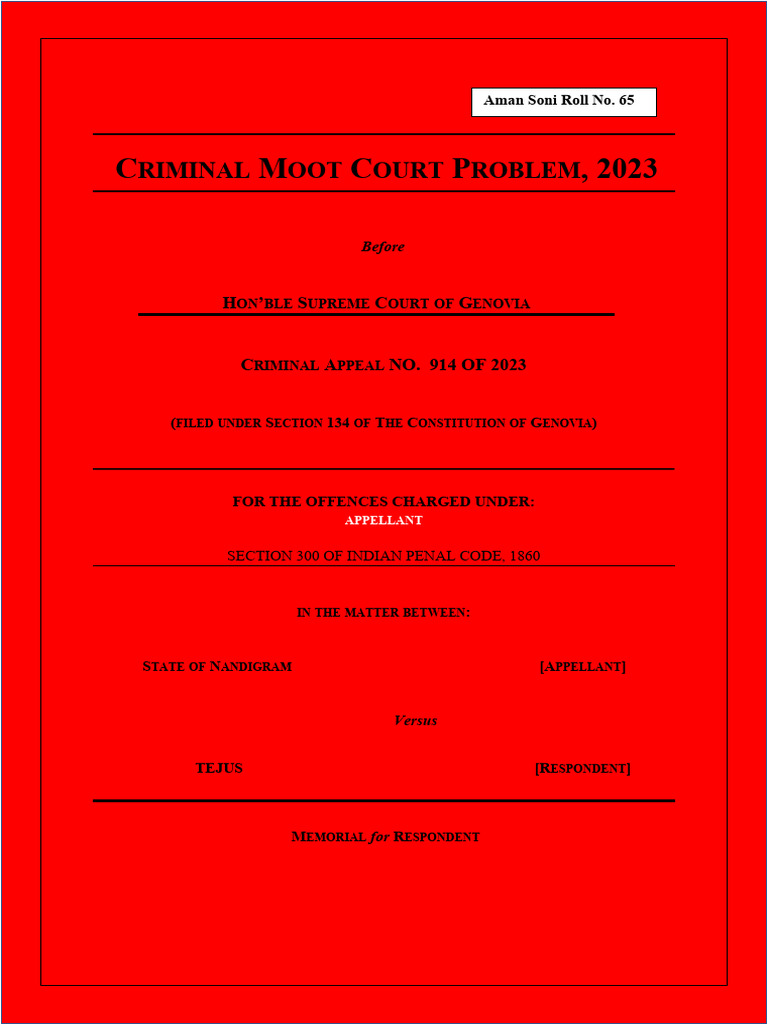 Aman Soni Roll No. 65

CRIMINAL MOOT COURT PROBLEM, 2023

Before

HON'BLE SUPREME COURT OF GENOVIA

CRIMINAL APPEAL NO. 914 OF 2023

(FILED UNDER SECTION 134 OF THE CONSTITUTION OF GENOVIA)

FOR THE OFFENCES CHARGED UNDER:
APPELLANT

SECTION 300 OF INDIAN PENAL CODE, 1860

IN THE MATTER BETWEEN:

STATE OF NANDIGRAM [APPELLANT]

Versus

TEJUS [RESPONDENT]

MEMORIAL for RESPONDENT